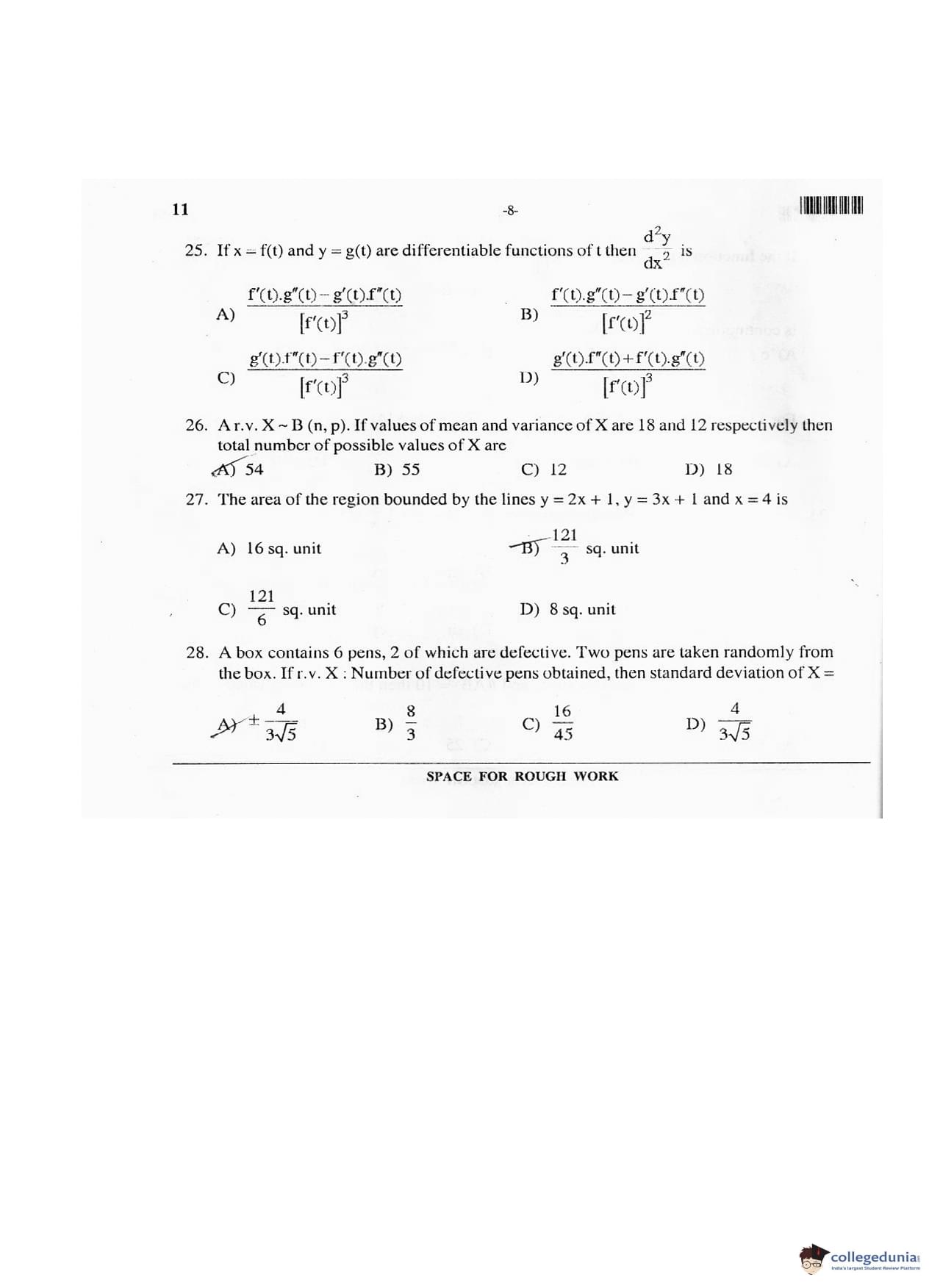 11 -8-

25. If x = f(t) and y = g(t) are differentiable functions of t then $\frac{d^2y}{dx^2}$ is

A) $\frac{f'(t).g''(t)-g'(t).f''(t)}{[f'(t)]^3}$ B) $\frac{f'(t).g''(t)-g'(t).f''(t)}{[f'(t)]^2}$

C) $\frac{g'(t).f''(t)-f'(t).g''(t)}{[f'(t)]^3}$ D) $\frac{g'(t).f''(t)+f'(t).g''(t)}{[f'(t)]^3}$

26. A r.v. X ~ B (n, p). If values of mean and variance of X are 18 and 12 respectively then total number of possible values of X are

A) 54 B) 55 C) 12 D) 18

27. The area of the region bounded by the lines y = 2x + 1, y = 3x + 1 and x = 4 is

A) 16 sq. unit B) $\frac{121}{3}$ sq. unit

C) $\frac{121}{6}$ sq. unit D) 8 sq. unit

28. A box contains 6 pens, 2 of which are defective. Two pens are taken randomly from the box. If r.v. X : Number of defective pens obtained, then standard deviation of X =

A) $\pm\frac{4}{3\sqrt{5}}$ B) $\frac{8}{3}$ C) $\frac{16}{45}$ D) $\frac{4}{3\sqrt{5}}$

SPACE FOR ROUGH WORK

collegedunia
India's largest Student Review Platform